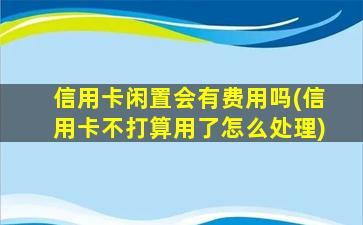 信用卡闲置会有费用吗(信用卡不打算用了怎么处理)